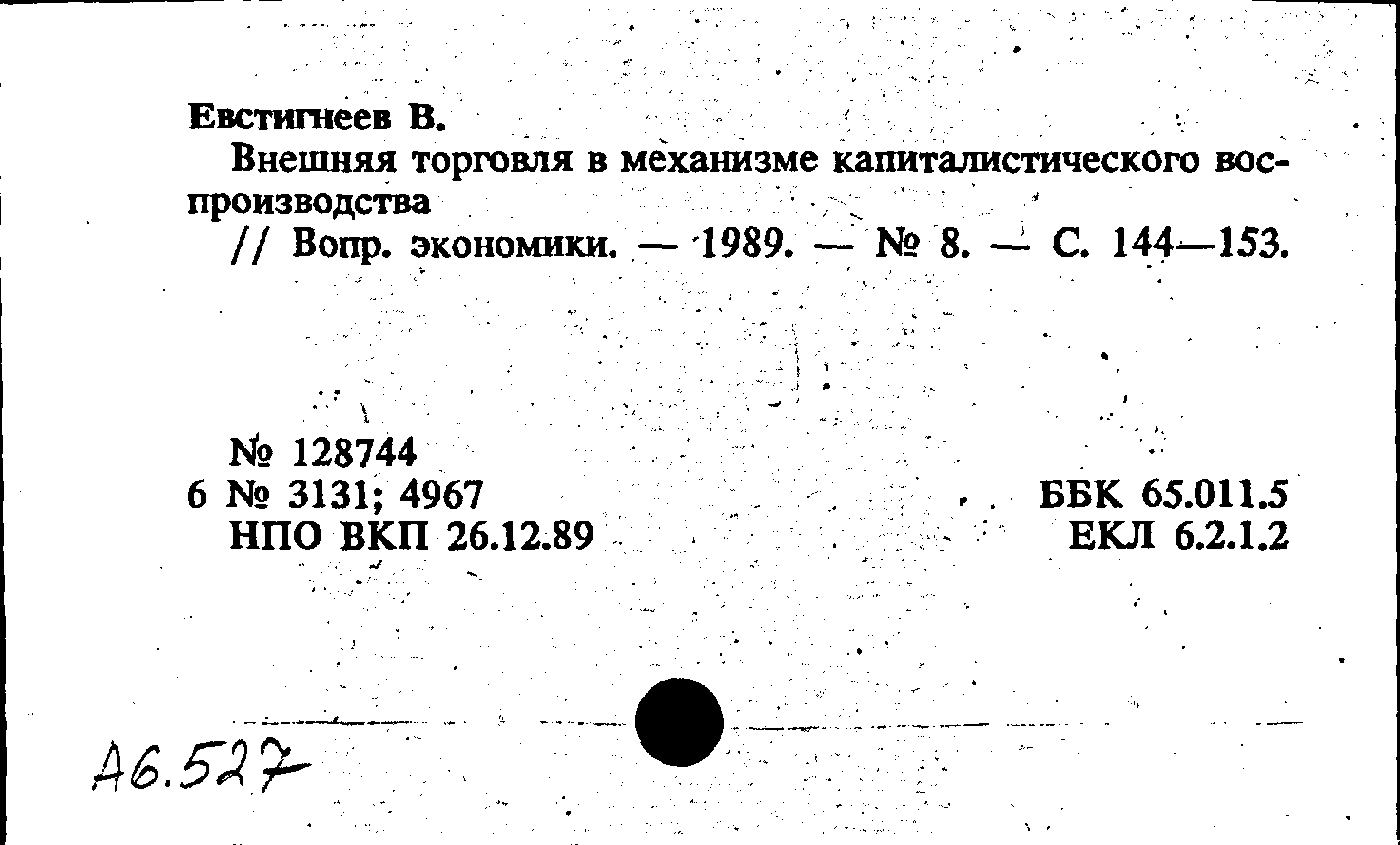 Евстигнеев В.

Внешняя торговля в механизме капиталистического воспроизводства

// Вопр. экономики. — 1989. — № 8. — С. 144—153.

№ 128744
6 № 3131; 4967
НПО ВКП 26.12.89

ББК 65.011.5
ЕКЛ 6.2.1.2

А6.527